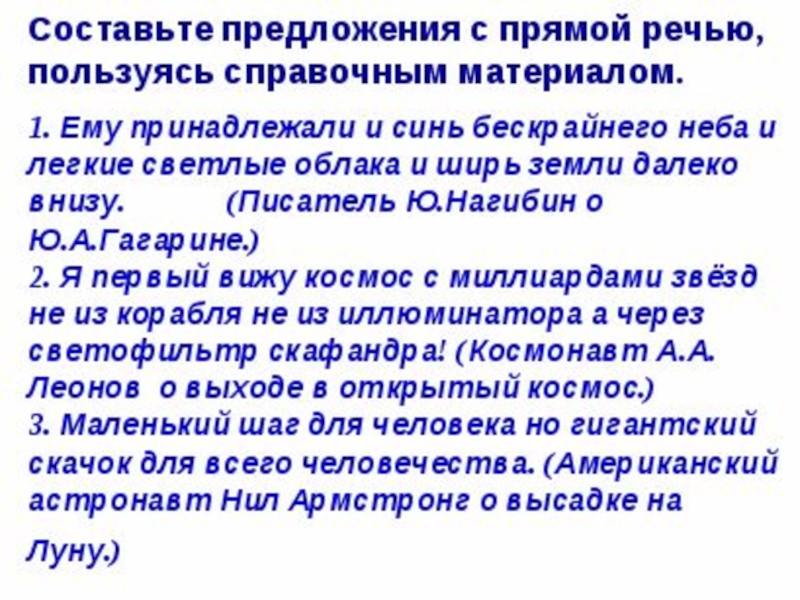 Составьте предложения с прямой речью, пользуясь справочным материалом.

1. Ему принадлежали и синь бескрайнего неба и легкие светлые облака и ширь земли далеко внизу. (Писатель Ю.Нагибин о Ю.А.Гагарине.)
2. Я первый вижу космос с миллиардами звёзд не из корабля не из иллюминатора а через светофильтр скафандра! (Космонавт А.А. Леонов о выходе в открытый космос.)
3. Маленький шаг для человека но гигантский скачок для всего человечества. (Американский астронавт Нил Армстронг о высадке на Луну.)